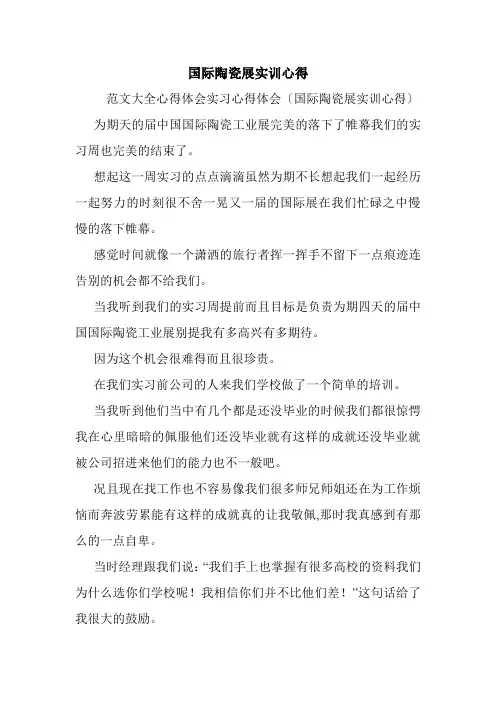 国际陶瓷展实训心得

范文大全心得体会实习心得体会〔国际陶瓷展实训心得〕

为期天的届中国国际陶瓷工业展完美的落下了帷幕我们的实习周也完美的结束了。

想起这一周实习的点点滴滴虽然为期不长想起我们一起经历一起努力的时刻很不舍一晃又一届的国际展在我们忙碌之中慢慢的落下帷幕。

感觉时间就像一个潇洒的旅行者挥一挥手不留下一点痕迹连告别的机会都不给我们。

当我听到我们的实习周提前而且目标是负责为期四天的届中国国际陶瓷工业展别提我有多高兴有多期待。

因为这个机会很难得而且很珍贵。

在我们实习前公司的人来我们学校做了一个简单的培训。

当我听到他们当中有几个都是还没毕业的时候我们都很惊愕我在心里暗暗的佩服他们还没毕业就有这样的成就还没毕业就被公司招进来他们的能力也不一般吧。

况且现在找工作也不容易像我们很多师兄师姐还在为工作烦恼而奔波劳累能有这样的成就真的让我敬佩,那时我真感到有那么的一点自卑。

当时经理跟我们说:“我们手上也掌握有很多高校的资料我们为什么选你们学校呢！我相信你们并不比他们差！”这句话给了我很大的鼓励。